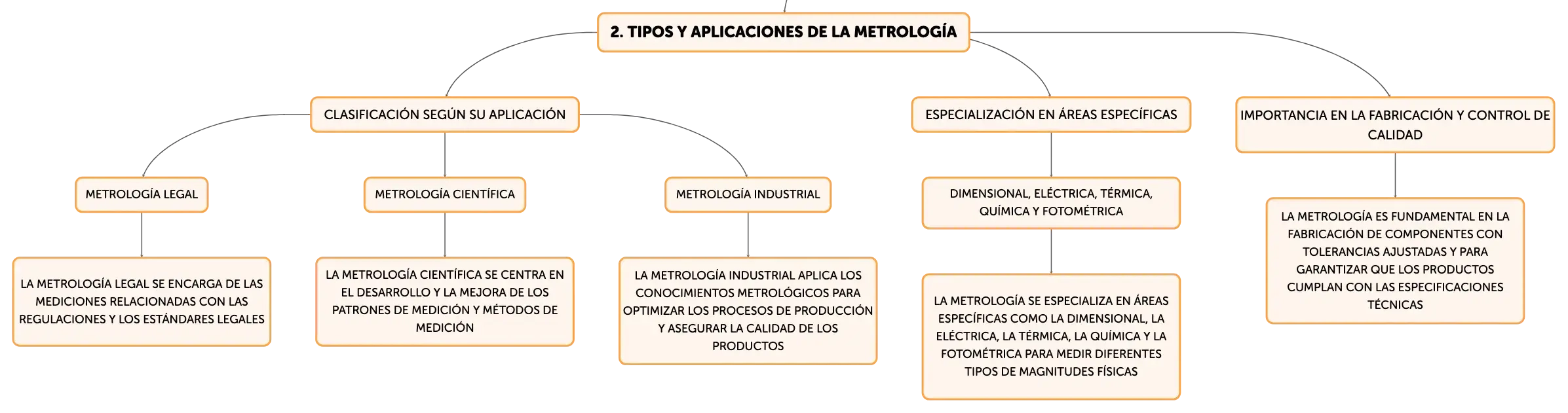 2. TIPOS Y APLICACIONES DE LA METROLOGÍA

CLASIFICACIÓN SEGÚN SU APLICACIÓN

METROLOGÍA LEGAL

LA METROLOGÍA LEGAL SE ENCARGA DE LAS MEDICIONES RELACIONADAS CON LAS REGULACIONES Y LOS ESTÁNDARES LEGALES

METROLOGÍA CIENTÍFICA

LA METROLOGÍA CIENTÍFICA SE CENTRA EN EL DESARROLLO Y LA MEJORA DE LOS PATRONES DE MEDICIÓN Y MÉTODOS DE MEDICIÓN

METROLOGÍA INDUSTRIAL

LA METROLOGÍA INDUSTRIAL APLICA LOS CONOCIMIENTOS METROLÓGICOS PARA OPTIMIZAR LOS PROCESOS DE PRODUCCIÓN Y ASEGURAR LA CALIDAD DE LOS PRODUCTOS

ESPECIALIZACIÓN EN ÁREAS ESPECÍFICAS

DIMENSIONAL, ELÉCTRICA, TÉRMICA, QUÍMICA Y FOTOMÉTRICA

LA METROLOGÍA SE ESPECIALIZA EN ÁREAS ESPECÍFICAS COMO LA DIMENSIONAL, LA ELÉCTRICA, LA TÉRMICA, LA QUÍMICA Y LA FOTOMÉTRICA PARA MEDIR DIFERENTES TIPOS DE MAGNITUDES FÍSICAS

IMPORTANCIA EN LA FABRICACIÓN Y CONTROL DE CALIDAD

LA METROLOGÍA ES FUNDAMENTAL EN LA FABRICACIÓN DE COMPONENTES CON TOLERANCIAS AJUSTADAS Y PARA GARANTIZAR QUE LOS PRODUCTOS CUMPLAN CON LAS ESPECIFICACIONES TÉCNICAS